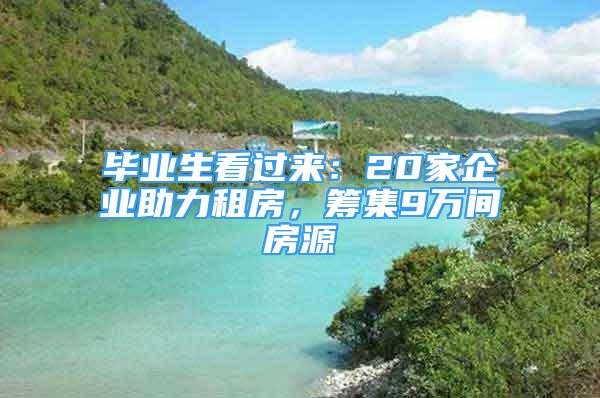 毕业生看过来：20家企业助力租房，筹集9万间房源